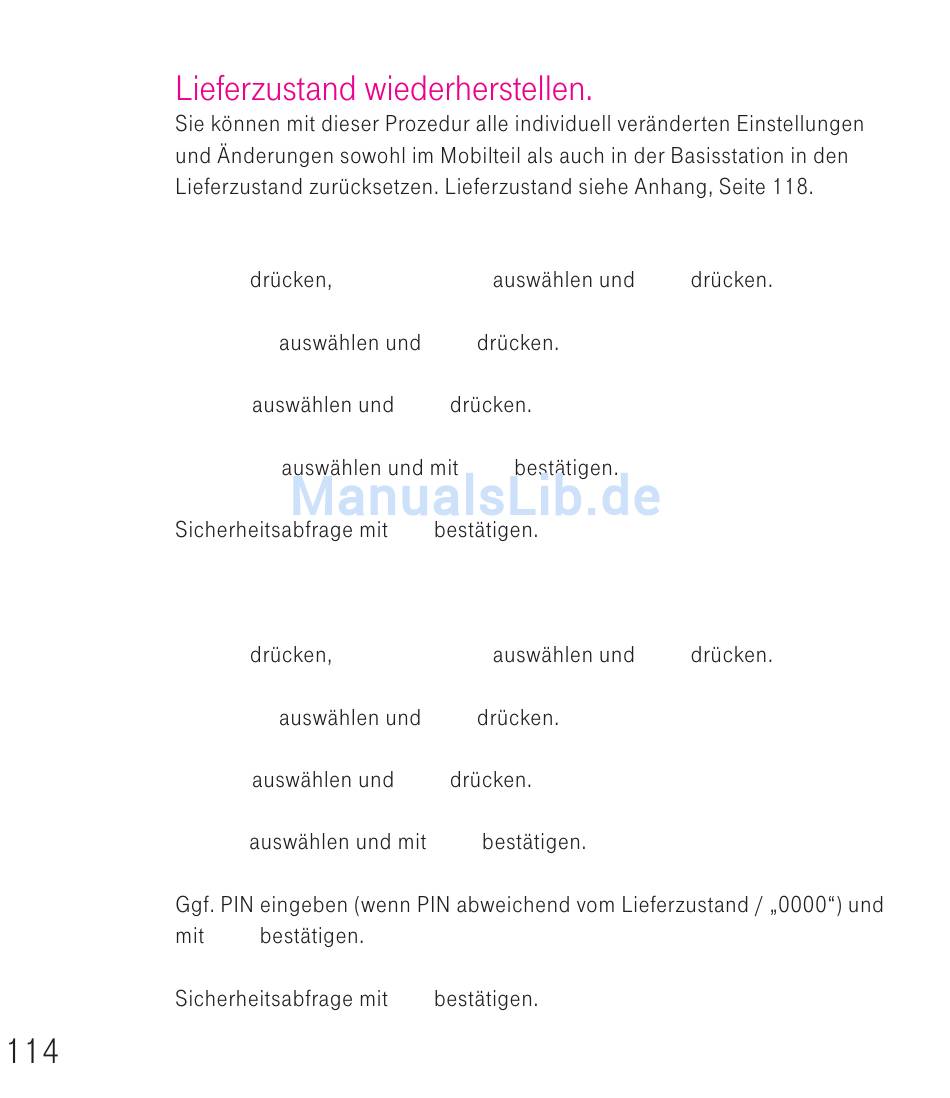 Lieferzustand wiederherstellen.
Sie können mit dieser Prozedur alle individuell veränderten Einstellungen und Änderungen sowohl im Mobilteil als auch in der Basisstation in den Lieferzustand zurücksetzen. Lieferzustand siehe Anhang, Seite 118.

drücken, auswählen und drücken.

auswählen und drücken.

auswählen und drücken.

auswählen und mit bestätigen.

ManualsLib.de

Sicherheitsabfrage mit bestätigen.

drücken, auswählen und drücken.

auswählen und drücken.

auswählen und drücken.

auswählen und mit bestätigen.

Ggf. PIN eingeben (wenn PIN abweichend vom Lieferzustand / „0000“) und mit bestätigen.

Sicherheitsabfrage mit bestätigen.

114